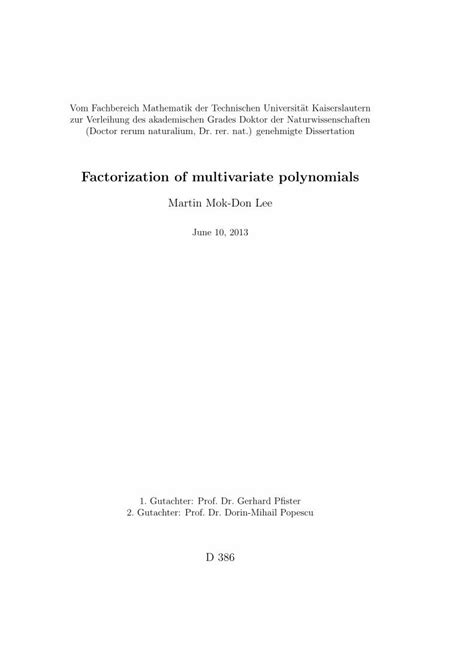 Vom Fachbereich Mathematik der Technischen Universität Kaiserslautern zur Verleihung des akademischen Grades Doktor der Naturwissenschaften (Doctor rerum naturalium, Dr. rer. nat.) genehmigte Dissertation

Factorization of multivariate polynomials

Martin Mok-Don Lee

June 10, 2013

1. Gutachter: Prof. Dr. Gerhard Pfister
2. Gutachter: Prof. Dr. Dorin-Mihail Popescu

D 386